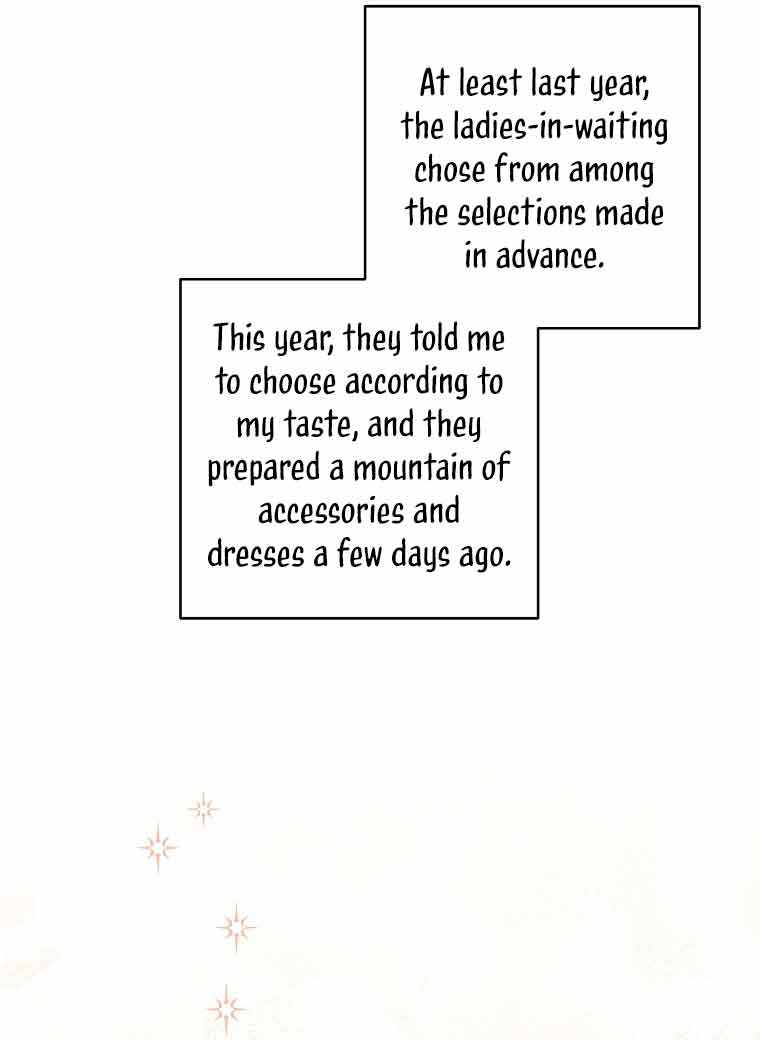 At least last year, the ladies-in-waiting chose from among the selections made in advance.

This year, they told me to choose according to my taste, and they prepared a mountain of accessories and dresses a few days ago.